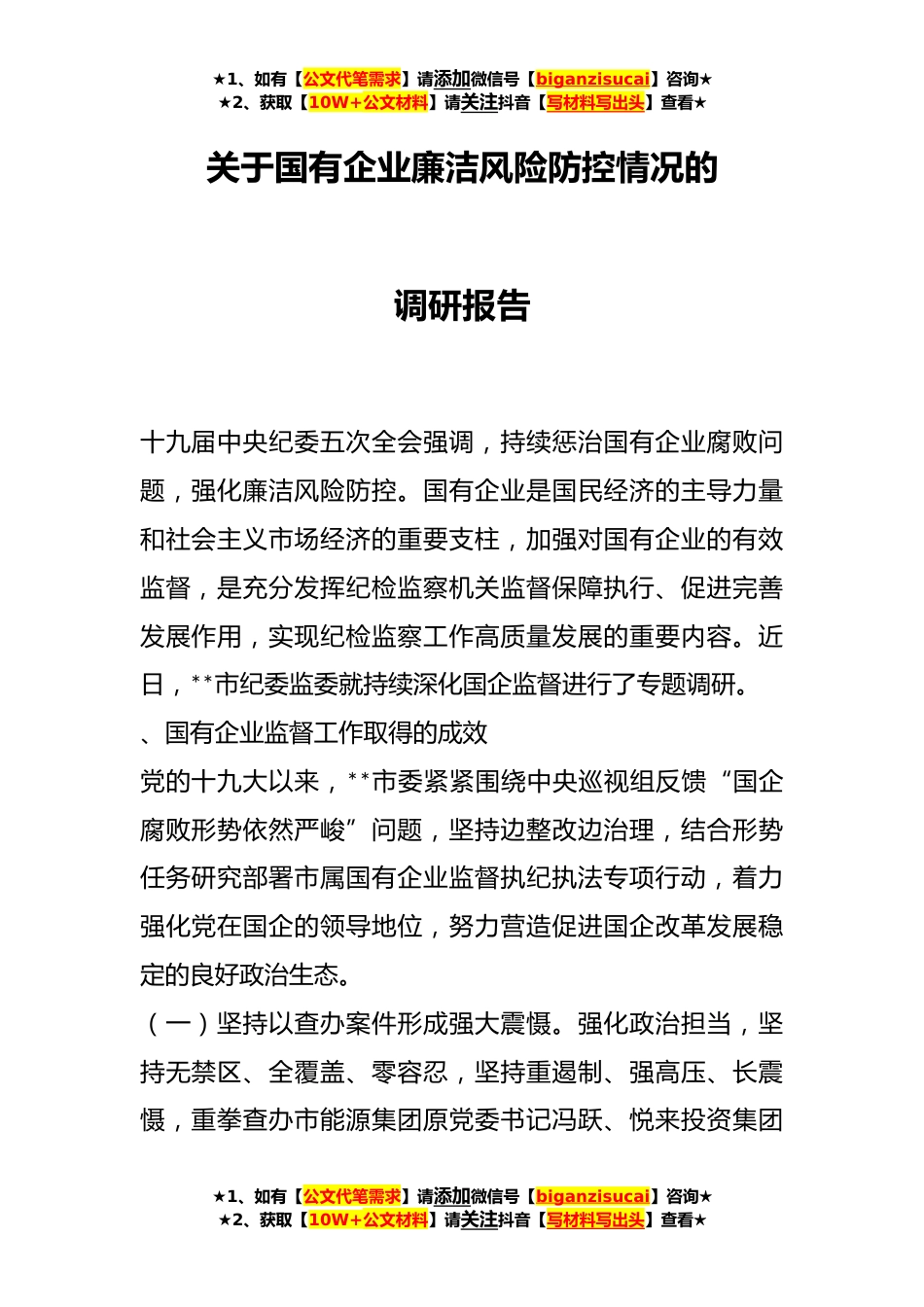 ★1、如有【公文代笔需求】请添加微信号【biganzisucai】咨询★
★2、获取【10W+公文材料】请关注抖音【写材料写出头】查看★

关于国有企业廉洁风险防控情况的

调研报告

十九届中央纪委五次全会强调，持续惩治国有企业腐败问题，强化廉洁风险防控。国有企业是国民经济的主导力量和社会主义市场经济的重要支柱，加强对国有企业的有效监督，是充分发挥纪检监察机关监督保障执行、促进完善发展作用，实现纪检监察工作高质量发展的重要内容。近日，**市纪委监委就持续深化国企监督进行了专题调研。

、国有企业监督工作取得的成效

党的十九大以来，**市委紧紧围绕中央巡视组反馈“国企腐败形势依然严峻”问题，坚持边整改边治理，结合形势任务研究部署市属国有企业监督执纪执法专项行动，着力强化党在国企的领导地位，努力营造促进国企改革发展稳定的良好政治生态。

（一）坚持以查办案件形成强大震慑。强化政治担当，坚持无禁区、全覆盖、零容忍，坚持重遏制、强高压、长震慑，重拳查办市能源集团原党委书记冯跃、悦来投资集团

★1、如有【公文代笔需求】请添加微信号【biganzisucai】咨询★
★2、获取【10W+公文材料】请关注抖音【写材料写出头】查看★